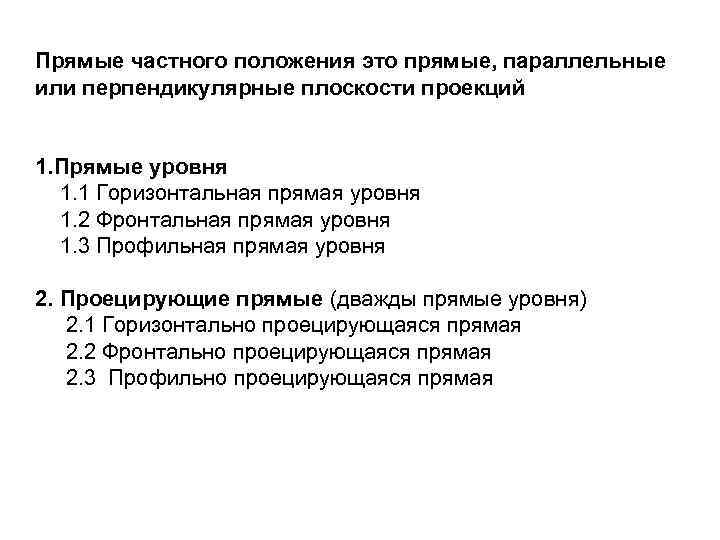 Прямые частного положения это прямые, параллельные или перпендикулярные плоскости проекций

1.Прямые уровня
1.1 Горизонтальная прямая уровня
1.2 Фронтальная прямая уровня
1.3 Профильная прямая уровня

2. Проецирующие прямые (дважды прямые уровня)
2.1 Горизонтально проецирующаяся прямая
2.2 Фронтально проецирующаяся прямая
2.3 Профильно проецирующаяся прямая